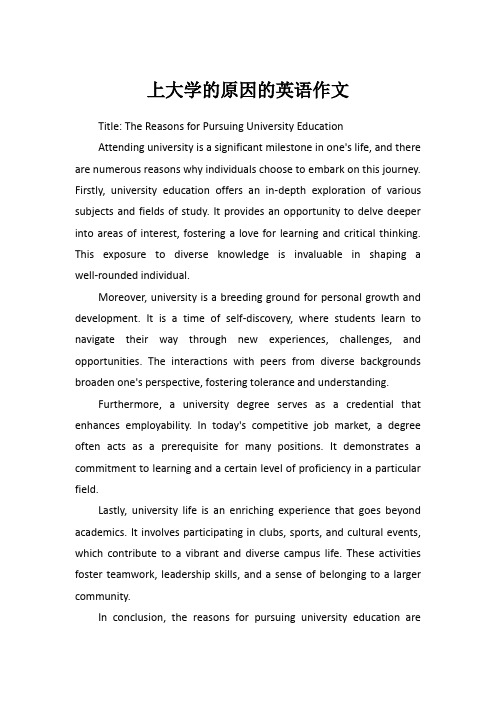 上大学的原因的英语作文

Title: The Reasons for Pursuing University Education

Attending university is a significant milestone in one's life, and there are numerous reasons why individuals choose to embark on this journey. Firstly, university education offers an in-depth exploration of various subjects and fields of study. It provides an opportunity to delve deeper into areas of interest, fostering a love for learning and critical thinking. This exposure to diverse knowledge is invaluable in shaping a well-rounded individual.

Moreover, university is a breeding ground for personal growth and development. It is a time of self-discovery, where students learn to navigate their way through new experiences, challenges, and opportunities. The interactions with peers from diverse backgrounds broaden one's perspective, fostering tolerance and understanding.

Furthermore, a university degree serves as a credential that enhances employability. In today's competitive job market, a degree often acts as a prerequisite for many positions. It demonstrates a commitment to learning and a certain level of proficiency in a particular field.

Lastly, university life is an enriching experience that goes beyond academics. It involves participating in clubs, sports, and cultural events, which contribute to a vibrant and diverse campus life. These activities foster teamwork, leadership skills, and a sense of belonging to a larger community.

In conclusion, the reasons for pursuing university education are